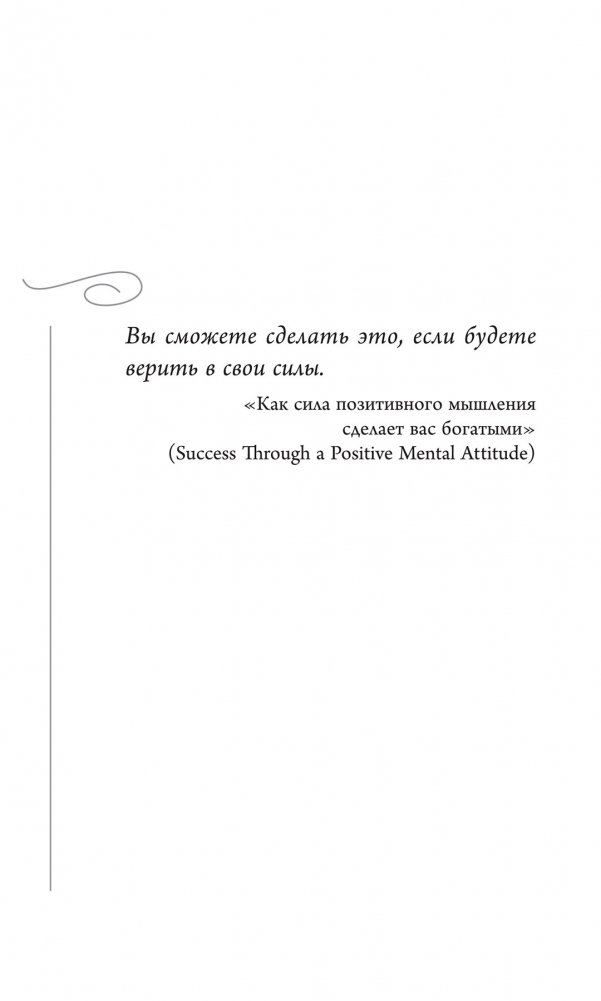 Вы сможете сделать это, если будете верить в свои силы.

«Как сила позитивного мышления сделает вас богатыми»
(Success Through a Positive Mental Attitude)